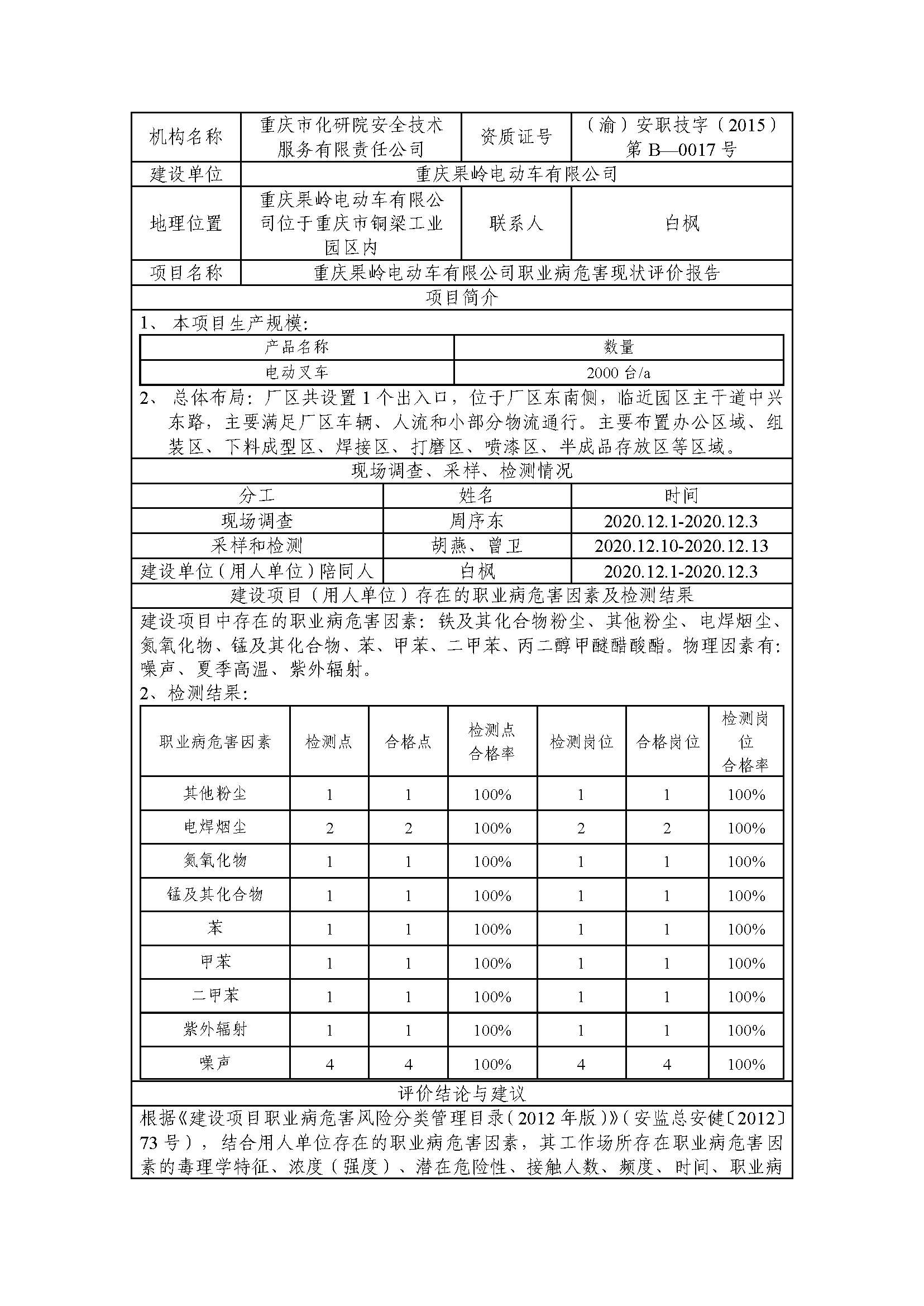 | 机构名称 | 重庆市化研院安全技术服务有限责任公司 | 资质证号 | （渝）安职技字（2015）第 B—0017 号 |
|---|---|---|---|
| 建设单位 | 重庆果岭电动车有限公司 | | |
| 地理位置 | 重庆果岭电动车有限公司位于重庆市铜梁工业园区内 | 联系人 | 白枫 |
| 项目名称 | 重庆果岭电动车有限公司职业病危害现状评价报告 | | |

项目简介

1、 本项目生产规模:

| 产品名称 | 数量 |
|---|---|
| 电动叉车 | 2000 台/a |

2、 总体布局：厂区共设置 1 个出入口，位于厂区东南侧，临近园区主干道中兴东路，主要满足厂区车辆、人流和小部分物流通行。主要布置办公区域、组装区、下料成型区、焊接区、打磨区、喷漆区、半成品存放区等区域。

现场调查、采样、检测情况

| 分工 | 姓名 | 时间 |
|---|---|---|
| 现场调查 | 周序东 | 2020.12.1-2020.12.3 |
| 采样和检测 | 胡燕、曾卫 | 2020.12.10-2020.12.13 |
| 建设单位（用人单位）陪同人 | 白枫 | 2020.12.1-2020.12.3 |

建设项目（用人单位）存在的职业病危害因素及检测结果

建设项目中存在的职业病危害因素：铁及其化合物粉尘、其他粉尘、电焊烟尘、氮氧化物、锰及其化合物、苯、甲苯、二甲苯、丙二醇甲醚醋酸酯。物理因素有：噪声、夏季高温、紫外辐射。

2、检测结果:

| 职业病危害因素 | 检测点 | 合格点 | 检测点合格率 | 检测岗位 | 合格岗位 | 检测岗位合格率 |
|---|---|---|---|---|---|---|
| 其他粉尘 | 1 | 1 | 100% | 1 | 1 | 100% |
| 电焊烟尘 | 2 | 2 | 100% | 2 | 2 | 100% |
| 氮氧化物 | 1 | 1 | 100% | 1 | 1 | 100% |
| 锰及其化合物 | 1 | 1 | 100% | 1 | 1 | 100% |
| 苯 | 1 | 1 | 100% | 1 | 1 | 100% |
| 甲苯 | 1 | 1 | 100% | 1 | 1 | 100% |
| 二甲苯 | 1 | 1 | 100% | 1 | 1 | 100% |
| 紫外辐射 | 1 | 1 | 100% | 1 | 1 | 100% |
| 噪声 | 4 | 4 | 100% | 4 | 4 | 100% |

评价结论与建议

根据《建设项目职业病危害风险分类管理目录（2012 年版）》（安监总安健〔2012〕73 号），结合用人单位存在的职业病危害因素，其工作场所存在职业病危害因素的毒理学特征、浓度（强度）、潜在危险性、接触人数、频度、时间、职业病